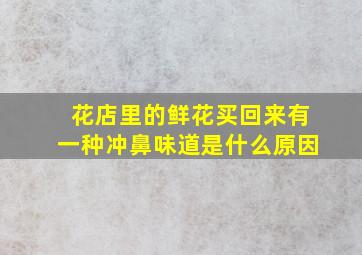 花店里的鲜花买回来有一种冲鼻味道是什么原因